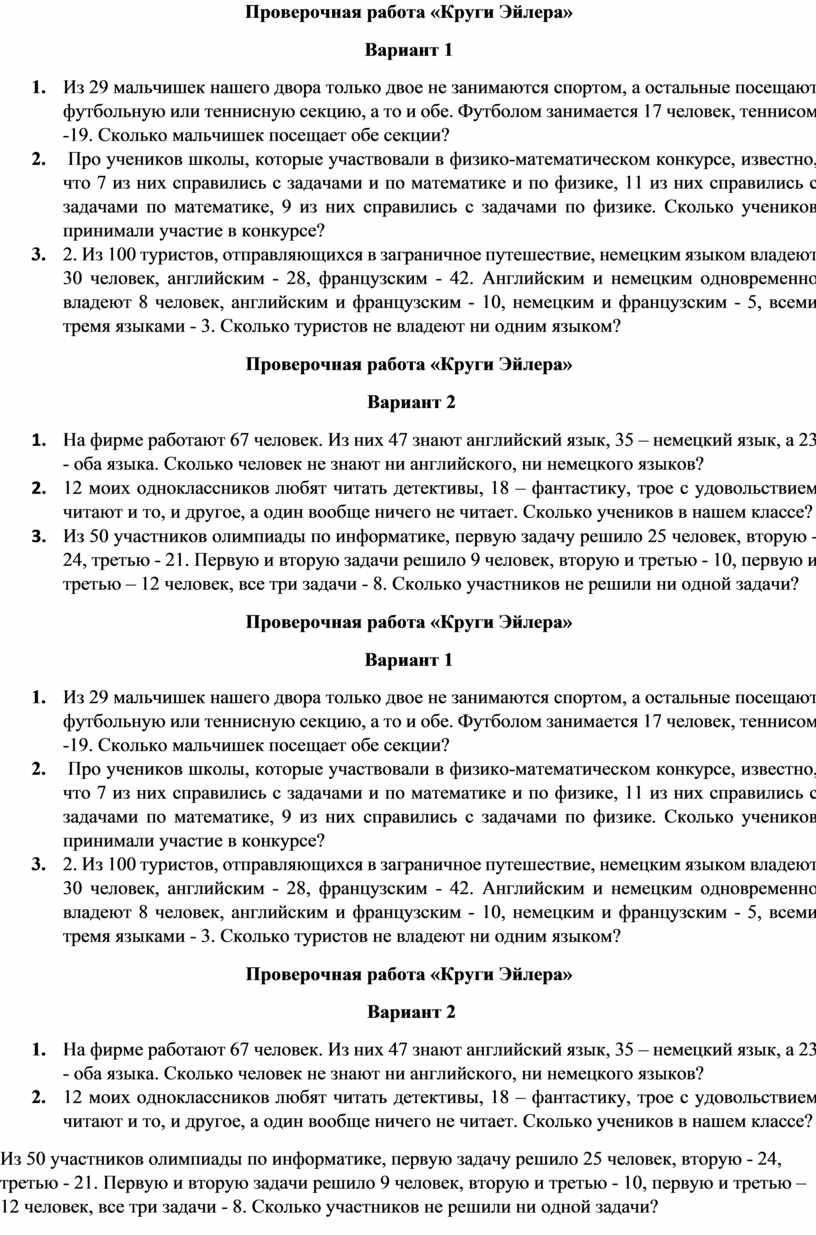 Проверочная работа «Круги Эйлера»

Вариант 1

1. Из 29 мальчишек нашего двора только двое не занимаются спортом, а остальные посещают футбольную или теннисную секцию, а то и обе. Футболом занимается 17 человек, теннисом -19. Сколько мальчишек посещает обе секции?
2. Про учеников школы, которые участвовали в физико-математическом конкурсе, известно, что 7 из них справились с задачами и по математике и по физике, 11 из них справились с задачами по математике, 9 из них справились с задачами по физике. Сколько учеников принимали участие в конкурсе?
3. 2. Из 100 туристов, отправляющихся в заграничное путешествие, немецким языком владеют 30 человек, английским - 28, французским - 42. Английским и немецким одновременно владеют 8 человек, английским и французским - 10, немецким и французским - 5, всеми тремя языками - 3. Сколько туристов не владеют ни одним языком?

Проверочная работа «Круги Эйлера»

Вариант 2

1. На фирме работают 67 человек. Из них 47 знают английский язык, 35 – немецкий язык, а 23 - оба языка. Сколько человек не знают ни английского, ни немецкого языков?
2. 12 моих одноклассников любят читать детективы, 18 – фантастику, трое с удовольствием читают и то, и другое, а один вообще ничего не читает. Сколько учеников в нашем классе?
3. Из 50 участников олимпиады по информатике, первую задачу решило 25 человек, вторую - 24, третью - 21. Первую и вторую задачи решило 9 человек, вторую и третью - 10, первую и третью – 12 человек, все три задачи - 8. Сколько участников не решили ни одной задачи?

Проверочная работа «Круги Эйлера»

Вариант 1

1. Из 29 мальчишек нашего двора только двое не занимаются спортом, а остальные посещают футбольную или теннисную секцию, а то и обе. Футболом занимается 17 человек, теннисом -19. Сколько мальчишек посещает обе секции?
2. Про учеников школы, которые участвовали в физико-математическом конкурсе, известно, что 7 из них справились с задачами и по математике и по физике, 11 из них справились с задачами по математике, 9 из них справились с задачами по физике. Сколько учеников принимали участие в конкурсе?
3. 2. Из 100 туристов, отправляющихся в заграничное путешествие, немецким языком владеют 30 человек, английским - 28, французским - 42. Английским и немецким одновременно владеют 8 человек, английским и французским - 10, немецким и французским - 5, всеми тремя языками - 3. Сколько туристов не владеют ни одним языком?

Проверочная работа «Круги Эйлера»

Вариант 2

1. На фирме работают 67 человек. Из них 47 знают английский язык, 35 – немецкий язык, а 23 - оба языка. Сколько человек не знают ни английского, ни немецкого языков?
2. 12 моих одноклассников любят читать детективы, 18 – фантастику, трое с удовольствием читают и то, и другое, а один вообще ничего не читает. Сколько учеников в нашем классе?

Из 50 участников олимпиады по информатике, первую задачу решило 25 человек, вторую - 24, третью - 21. Первую и вторую задачи решило 9 человек, вторую и третью - 10, первую и третью – 12 человек, все три задачи - 8. Сколько участников не решили ни одной задачи?